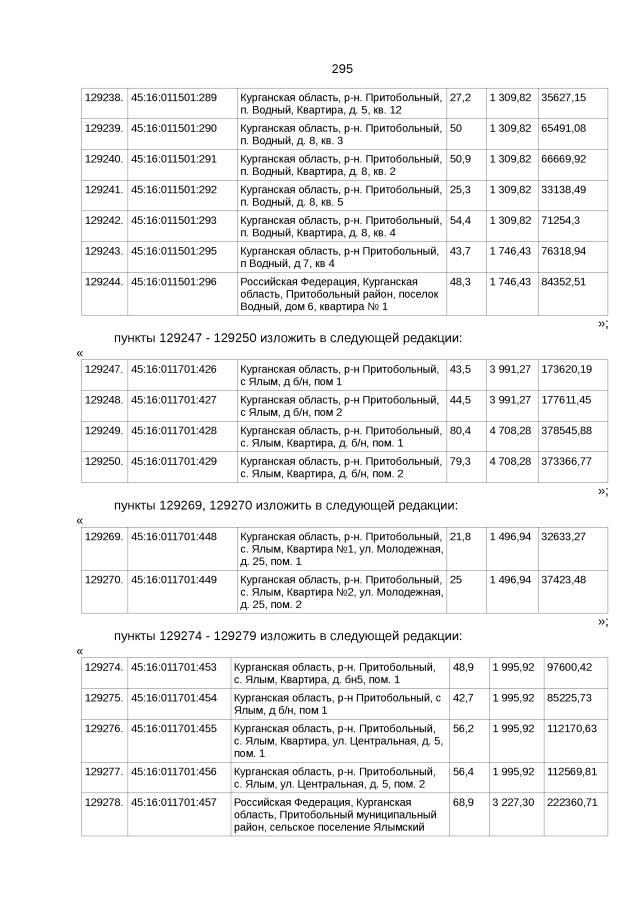 295

| 129238. | 45:16:011501:289 | Курганская область, р-н. Притобольный, п. Водный, Квартира, д. 5, кв. 12 | 27,2 | 1 309,82 | 35627,15 |
|---|---|---|---|---|---|
| 129239. | 45:16:011501:290 | Курганская область, р-н. Притобольный, п. Водный, д. 8, кв. 3 | 50 | 1 309,82 | 65491,08 |
| 129240. | 45:16:011501:291 | Курганская область, р-н. Притобольный, п. Водный, Квартира, д. 8, кв. 2 | 50,9 | 1 309,82 | 66669,92 |
| 129241. | 45:16:011501:292 | Курганская область, р-н. Притобольный, п. Водный, д. 8, кв. 5 | 25,3 | 1 309,82 | 33138,49 |
| 129242. | 45:16:011501:293 | Курганская область, р-н. Притобольный, п. Водный, Квартира, д. 8, кв. 4 | 54,4 | 1 309,82 | 71254,3 |
| 129243. | 45:16:011501:295 | Курганская область, р-н Притобольный, п Водный, д 7, кв 4 | 43,7 | 1 746,43 | 76318,94 |
| 129244. | 45:16:011501:296 | Российская Федерация, Курганская область, Притобольный район, поселок Водный, дом 6, квартира № 1 | 48,3 | 1 746,43 | 84352,51 |

»;

пункты 129247 - 129250 изложить в следующей редакции:

«

| 129247. | 45:16:011701:426 | Курганская область, р-н Притобольный, с Ялым, д б/н, пом 1 | 43,5 | 3 991,27 | 173620,19 |
|---|---|---|---|---|---|
| 129248. | 45:16:011701:427 | Курганская область, р-н Притобольный, с Ялым, д б/н, пом 2 | 44,5 | 3 991,27 | 177611,45 |
| 129249. | 45:16:011701:428 | Курганская область, р-н. Притобольный, с. Ялым, Квартира, д. б/н, пом. 1 | 80,4 | 4 708,28 | 378545,88 |
| 129250. | 45:16:011701:429 | Курганская область, р-н. Притобольный, с. Ялым, Квартира, д. б/н, пом. 2 | 79,3 | 4 708,28 | 373366,77 |

»;

пункты 129269, 129270 изложить в следующей редакции:

«

| 129269. | 45:16:011701:448 | Курганская область, р-н. Притобольный, с. Ялым, Квартира №1, ул. Молодежная, д. 25, пом. 1 | 21,8 | 1 496,94 | 32633,27 |
|---|---|---|---|---|---|
| 129270. | 45:16:011701:449 | Курганская область, р-н. Притобольный, с. Ялым, Квартира №2, ул. Молодежная, д. 25, пом. 2 | 25 | 1 496,94 | 37423,48 |

»;

пункты 129274 - 129279 изложить в следующей редакции:

«

| 129274. | 45:16:011701:453 | Курганская область, р-н. Притобольный, с. Ялым, Квартира, д. бн5, пом. 1 | 48,9 | 1 995,92 | 97600,42 |
|---|---|---|---|---|---|
| 129275. | 45:16:011701:454 | Курганская область, р-н Притобольный, с Ялым, д б/н, пом 1 | 42,7 | 1 995,92 | 85225,73 |
| 129276. | 45:16:011701:455 | Курганская область, р-н. Притобольный, с. Ялым, Квартира, ул. Центральная, д. 5, пом. 1 | 56,2 | 1 995,92 | 112170,63 |
| 129277. | 45:16:011701:456 | Курганская область, р-н. Притобольный, с. Ялым, ул. Центральная, д. 5, пом. 2 | 56,4 | 1 995,92 | 112569,81 |
| 129278. | 45:16:011701:457 | Российская Федерация, Курганская область, Притобольный муниципальный район, сельское поселение Ялымский | 68,9 | 3 227,30 | 222360,71 |